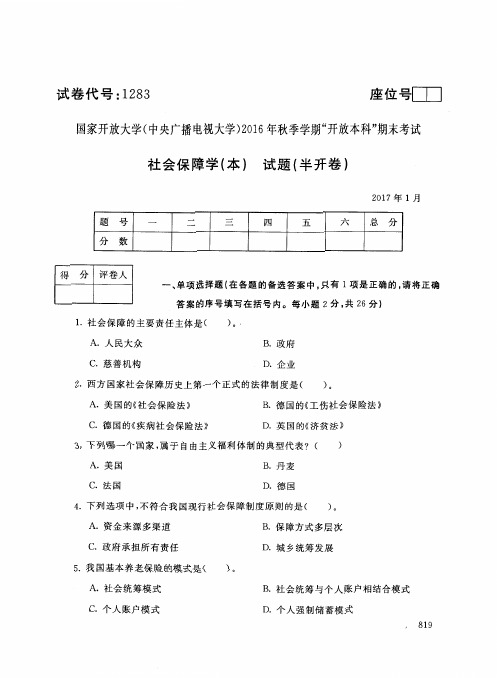 试卷代号:1283

座位号

国家开放大学(中央广播电视大学)2016年秋季学期“开放本科”期末考试

社会保障学(本)　试题(半开卷)

2017年1月

| 题　号 | 一 | 二 | 三 | 四 | 五 | 六 | 总　分 |
|---|---|---|---|---|---|---|---|
| 分　数 | | | | | | | |

| 得　分 | 评卷人 |
|---|---|
| | |

一、单项选择题(在各题的备选答案中,只有1项是正确的,请将正确答案的序号填写在括号内。每小题2分,共26分)

1. 社会保障的主要责任主体是(　　)。

A. 人民大众　　B. 政府

C. 慈善机构　　D. 企业

2. 西方国家社会保障历史上第一个正式的法律制度是(　　)。

A. 美国的《社会保险法》　　B. 德国的《工伤社会保险法》

C. 德国的《疾病社会保险法》　　D. 英国的《济贫法》

3. 下列哪一个国家,属于自由主义福利体制的典型代表?(　　)

A. 美国　　B. 丹麦

C. 法国　　D. 德国

4. 下列选项中,不符合我国现行社会保障制度原则的是(　　)。

A. 资金来源多渠道　　B. 保障方式多层次

C. 政府承担所有责任　　D. 城乡统筹发展

5. 我国基本养老保险的模式是(　　)。

A. 社会统筹模式　　B. 社会统筹与个人账户相结合模式

C. 个人账户模式　　D. 个人强制储蓄模式

819